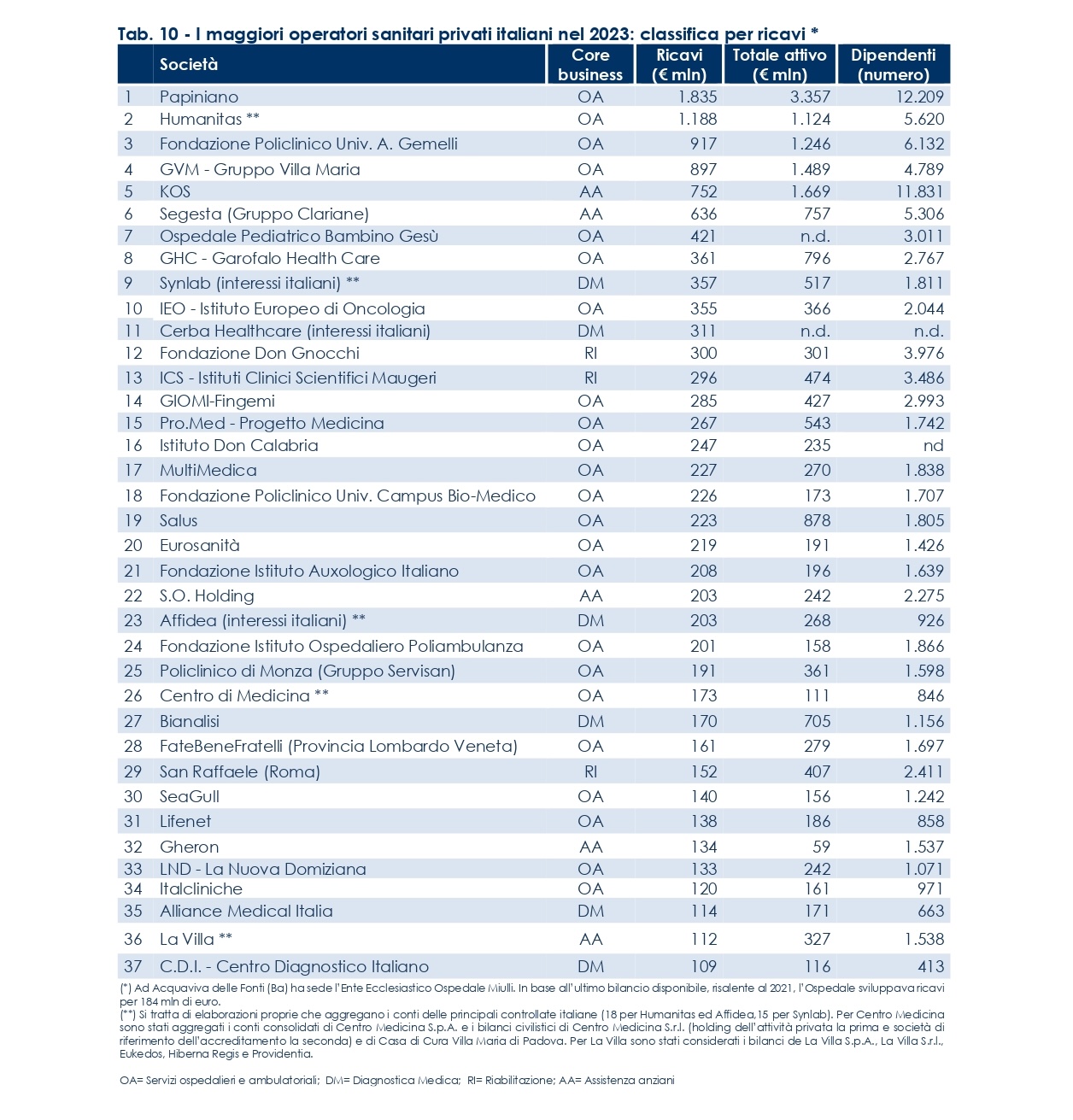 Tab. 10 - I maggiori operatori sanitari privati italiani nel 2023: classifica per ricavi *

| | Società | Core business | Ricavi (€ mln) | Totale attivo (€ mln) | Dipendenti (numero) |
|---|---|---|---|---|---|
| 1 | Papiniano | OA | 1.835 | 3.357 | 12.209 |
| 2 | Humanitas ** | OA | 1.188 | 1.124 | 5.620 |
| 3 | Fondazione Policlinico Univ. A. Gemelli | OA | 917 | 1.246 | 6.132 |
| 4 | GVM - Gruppo Villa Maria | OA | 897 | 1.489 | 4.789 |
| 5 | KOS | AA | 752 | 1.669 | 11.831 |
| 6 | Segesta (Gruppo Clariane) | AA | 636 | 757 | 5.306 |
| 7 | Ospedale Pediatrico Bambino Gesù | OA | 421 | n.d. | 3.011 |
| 8 | GHC - Garofalo Health Care | OA | 361 | 796 | 2.767 |
| 9 | Synlab (interessi italiani) ** | DM | 357 | 517 | 1.811 |
| 10 | IEO - Istituto Europeo di Oncologia | OA | 355 | 366 | 2.044 |
| 11 | Cerba Healthcare (interessi italiani) | DM | 311 | n.d. | n.d. |
| 12 | Fondazione Don Gnocchi | RI | 300 | 301 | 3.976 |
| 13 | ICS - Istituti Clinici Scientifici Maugeri | RI | 296 | 474 | 3.486 |
| 14 | GIOMI-Fingemi | OA | 285 | 427 | 2.993 |
| 15 | Pro.Med - Progetto Medicina | OA | 267 | 543 | 1.742 |
| 16 | Istituto Don Calabria | OA | 247 | 235 | nd |
| 17 | MultiMedica | OA | 227 | 270 | 1.838 |
| 18 | Fondazione Policlinico Univ. Campus Bio-Medico | OA | 226 | 173 | 1.707 |
| 19 | Salus | OA | 223 | 878 | 1.805 |
| 20 | Eurosanità | OA | 219 | 191 | 1.426 |
| 21 | Fondazione Istituto Auxologico Italiano | OA | 208 | 196 | 1.639 |
| 22 | S.O. Holding | AA | 203 | 242 | 2.275 |
| 23 | Affidea (interessi italiani) ** | DM | 203 | 268 | 926 |
| 24 | Fondazione Istituto Ospedaliero Poliambulanza | OA | 201 | 158 | 1.866 |
| 25 | Policlinico di Monza (Gruppo Servisan) | OA | 191 | 361 | 1.598 |
| 26 | Centro di Medicina ** | OA | 173 | 111 | 846 |
| 27 | Bianalisi | DM | 170 | 705 | 1.156 |
| 28 | FateBeneFratelli (Provincia Lombardo Veneta) | OA | 161 | 279 | 1.697 |
| 29 | San Raffaele (Roma) | RI | 152 | 407 | 2.411 |
| 30 | SeaGull | OA | 140 | 156 | 1.242 |
| 31 | Lifenet | OA | 138 | 186 | 858 |
| 32 | Gheron | AA | 134 | 59 | 1.537 |
| 33 | LND - La Nuova Domiziana | OA | 133 | 242 | 1.071 |
| 34 | Italcliniche | OA | 120 | 161 | 971 |
| 35 | Alliance Medical Italia | DM | 114 | 171 | 663 |
| 36 | La Villa ** | AA | 112 | 327 | 1.538 |
| 37 | C.D.I. - Centro Diagnostico Italiano | DM | 109 | 116 | 413 |

(*) Ad Acquaviva delle Fonti (Ba) ha sede l'Ente Ecclesiastico Ospedale Miulli. In base all'ultimo bilancio disponibile, risalente al 2021, l'Ospedale sviluppava ricavi per 184 mln di euro.
(**) Si tratta di elaborazioni proprie che aggregano i conti delle principali controllate italiane (18 per Humanitas ed Affidea,15 per Synlab). Per Centro Medicina sono stati aggregati i conti consolidati di Centro Medicina S.p.A. e i bilanci civilistici di Centro Medicina S.r.l. (holding dell'attività privata la prima e società di riferimento dell'accreditamento la seconda) e di Casa di Cura Villa Maria di Padova. Per La Villa sono stati considerati i bilanci de La Villa S.p.A., La Villa S.r.l., Eukedos, Hiberna Regis e Providentia.

OA= Servizi ospedalieri e ambulatoriali; DM= Diagnostica Medica; RI= Riabilitazione; AA= Assistenza anziani